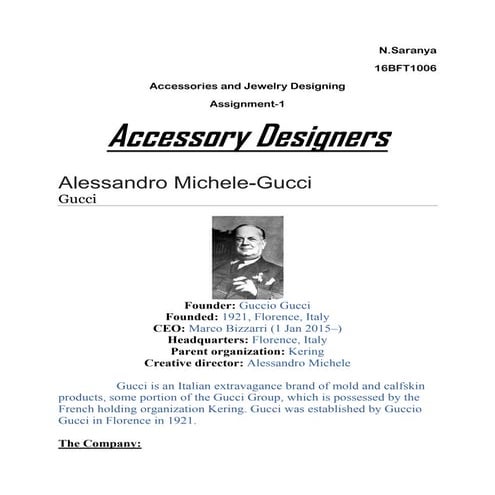 N.Saranya

16BFT1006

Accessories and Jewelry Designing

Assignment-1

Accessory Designers

Alessandro Michele-Gucci

Gucci

Founder: Guccio Gucci
Founded: 1921, Florence, Italy
CEO: Marco Bizzarri (1 Jan 2015–)
Headquarters: Florence, Italy
Parent organization: Kering
Creative director: Alessandro Michele

Gucci is an Italian extravagance brand of mold and calfskin products, some portion of the Gucci Group, which is possessed by the French holding organization Kering. Gucci was established by Guccio Gucci in Florence in 1921.

The Company: